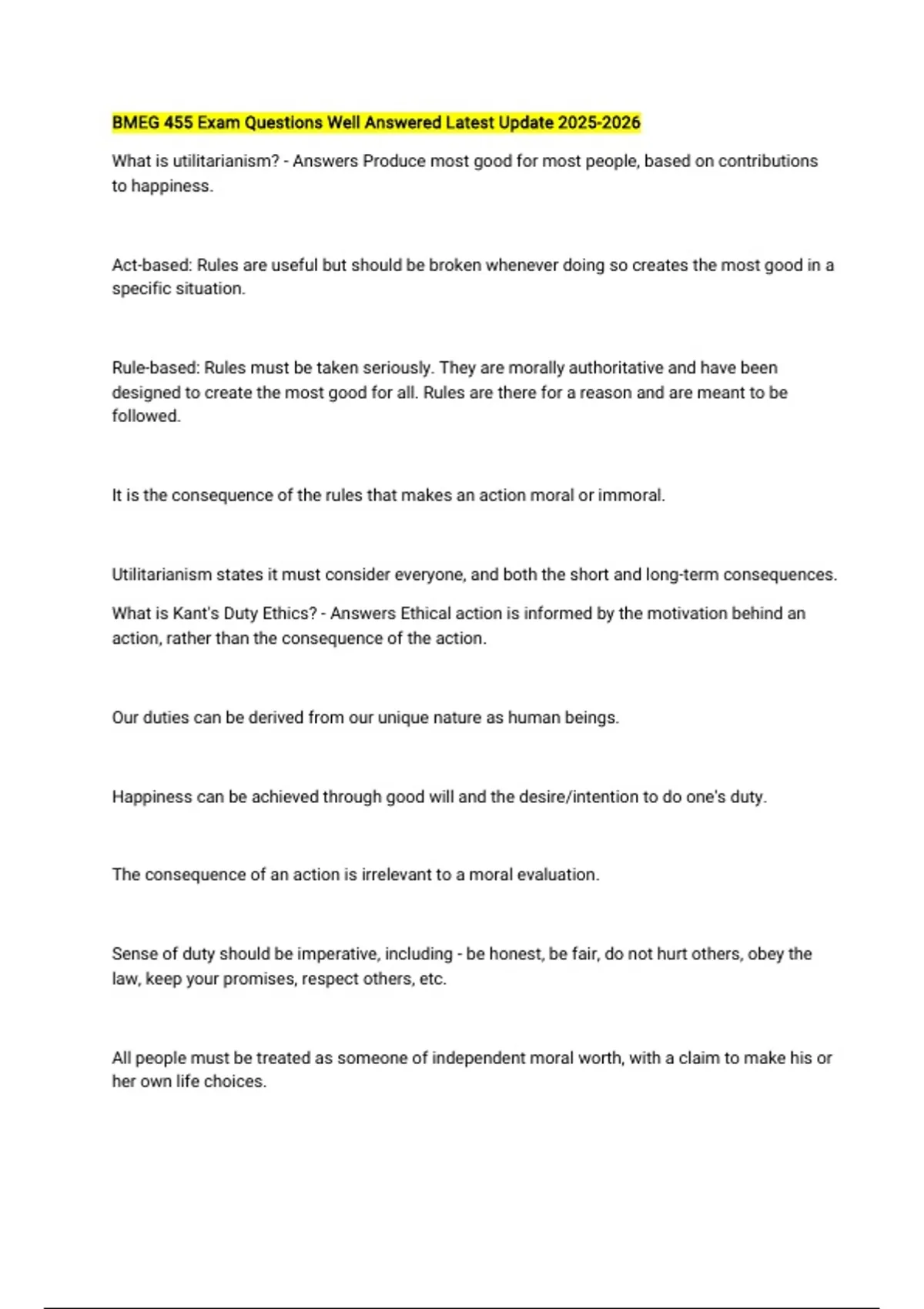 BMEG 455 Exam Questions Well Answered Latest Update 2025-2026

What is utilitarianism? - Answers Produce most good for most people, based on contributions to happiness.

Act-based: Rules are useful but should be broken whenever doing so creates the most good in a specific situation.

Rule-based: Rules must be taken seriously. They are morally authoritative and have been designed to create the most good for all. Rules are there for a reason and are meant to be followed.

It is the consequence of the rules that makes an action moral or immoral.

Utilitarianism states it must consider everyone, and both the short and long-term consequences.

What is Kant's Duty Ethics? - Answers Ethical action is informed by the motivation behind an action, rather than the consequence of the action.

Our duties can be derived from our unique nature as human beings.

Happiness can be achieved through good will and the desire/intention to do one's duty.

The consequence of an action is irrelevant to a moral evaluation.

Sense of duty should be imperative, including - be honest, be fair, do not hurt others, obey the law, keep your promises, respect others, etc.

All people must be treated as someone of independent moral worth, with a claim to make his or her own life choices.